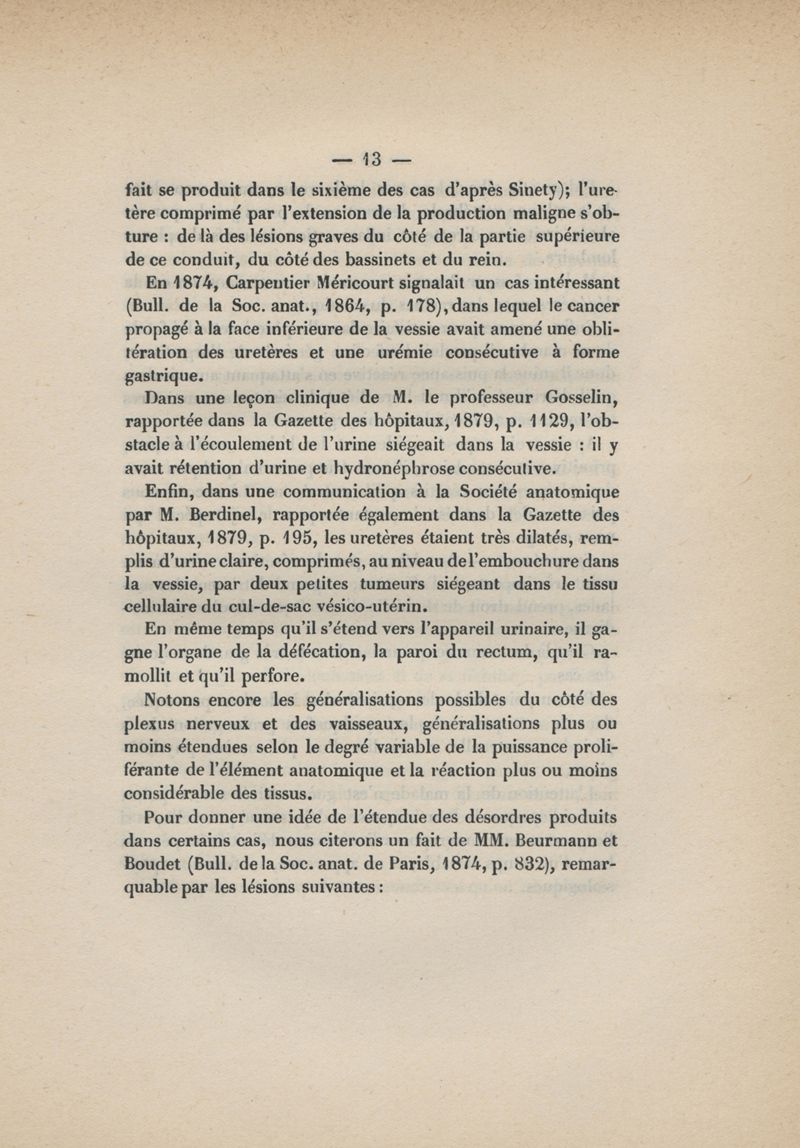 — 13 —

fait se produit dans le sixième des cas d'après Sinety); l'uretère comprimé par l'extension de la production maligne s'obture : de là des lésions graves du côté de la partie supérieure de ce conduit, du côté des bassinets et du rein.

En 1874, Carpentier Méricourt signalait un cas intéressant (Bull. de la Soc. anat., 1864, p. 178), dans lequel le cancer propagé à la face inférieure de la vessie avait amené une oblitération des uretères et une urémie consécutive à forme gastrique.

Dans une leçon clinique de M. le professeur Gosselin, rapportée dans la Gazette des hôpitaux, 1879, p. 1129, l'obstacle à l'écoulement de l'urine siégeait dans la vessie : il y avait rétention d'urine et hydronéphrose consécutive.

Enfin, dans une communication à la Société anatomique par M. Berdinel, rapportée également dans la Gazette des hôpitaux, 1879, p. 195, les uretères étaient très dilatés, remplis d'urine claire, comprimés, au niveau de l'embouchure dans la vessie, par deux petites tumeurs siégeant dans le tissu cellulaire du cul-de-sac vésico-utérin.

En même temps qu'il s'étend vers l'appareil urinaire, il gagne l'organe de la défécation, la paroi du rectum, qu'il ramollit et qu'il perfore.

Notons encore les généralisations possibles du côté des plexus nerveux et des vaisseaux, généralisations plus ou moins étendues selon le degré variable de la puissance proliférante de l'élément anatomique et la réaction plus ou moins considérable des tissus.

Pour donner une idée de l'étendue des désordres produits dans certains cas, nous citerons un fait de MM. Beurmann et Boudet (Bull. de la Soc. anat. de Paris, 1874, p. 832), remarquable par les lésions suivantes :